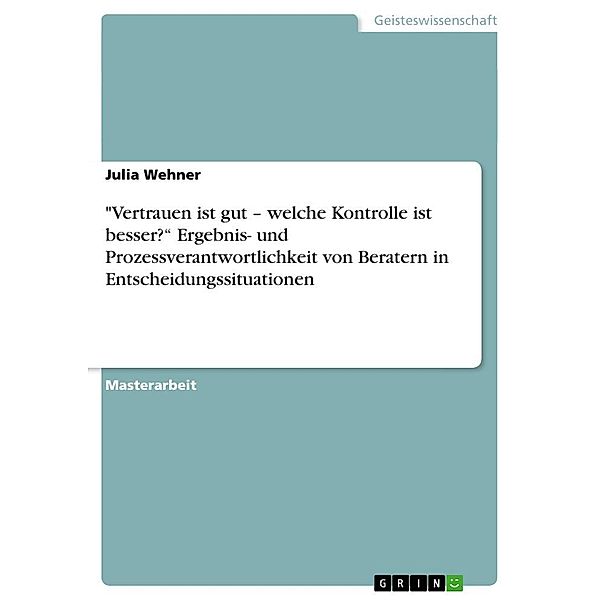 Geisteswissenschaft

Julia Wehner

"Vertrauen ist gut – welche Kontrolle ist besser?“ Ergebnis- und Prozessverantwortlichkeit von Beratern in Entscheidungssituationen

Masterarbeit

GRIN